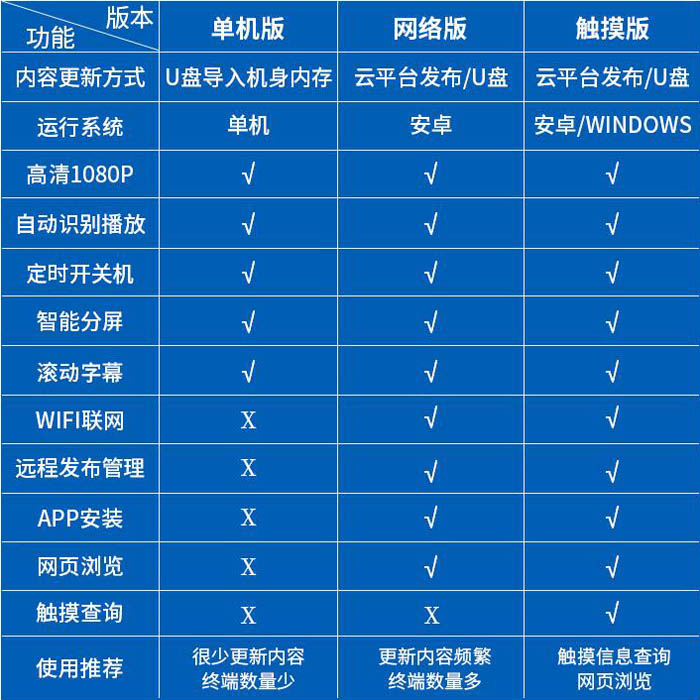 | 版本 功能 | 单机版 | 网络版 | 触摸版 |
|---|---|---|---|
| 内容更新方式 | U盘导入机身内存 | 云平台发布/U盘 | 云平台发布/U盘 |
| 运行系统 | 单机 | 安卓 | 安卓/WINDOWS |
| 高清1080P | √ | √ | √ |
| 自动识别播放 | √ | √ | √ |
| 定时开关机 | √ | √ | √ |
| 智能分屏 | √ | √ | √ |
| 滚动字幕 | √ | √ | √ |
| WIFI联网 | X | √ | √ |
| 远程发布管理 | X | √ | √ |
| APP安装 | X | √ | √ |
| 网页浏览 | X | √ | √ |
| 触摸查询 | X | X | √ |
| 使用推荐 | 很少更新内容 终端数量少 | 更新内容频繁 终端数量多 | 触摸信息查询 网页浏览 |